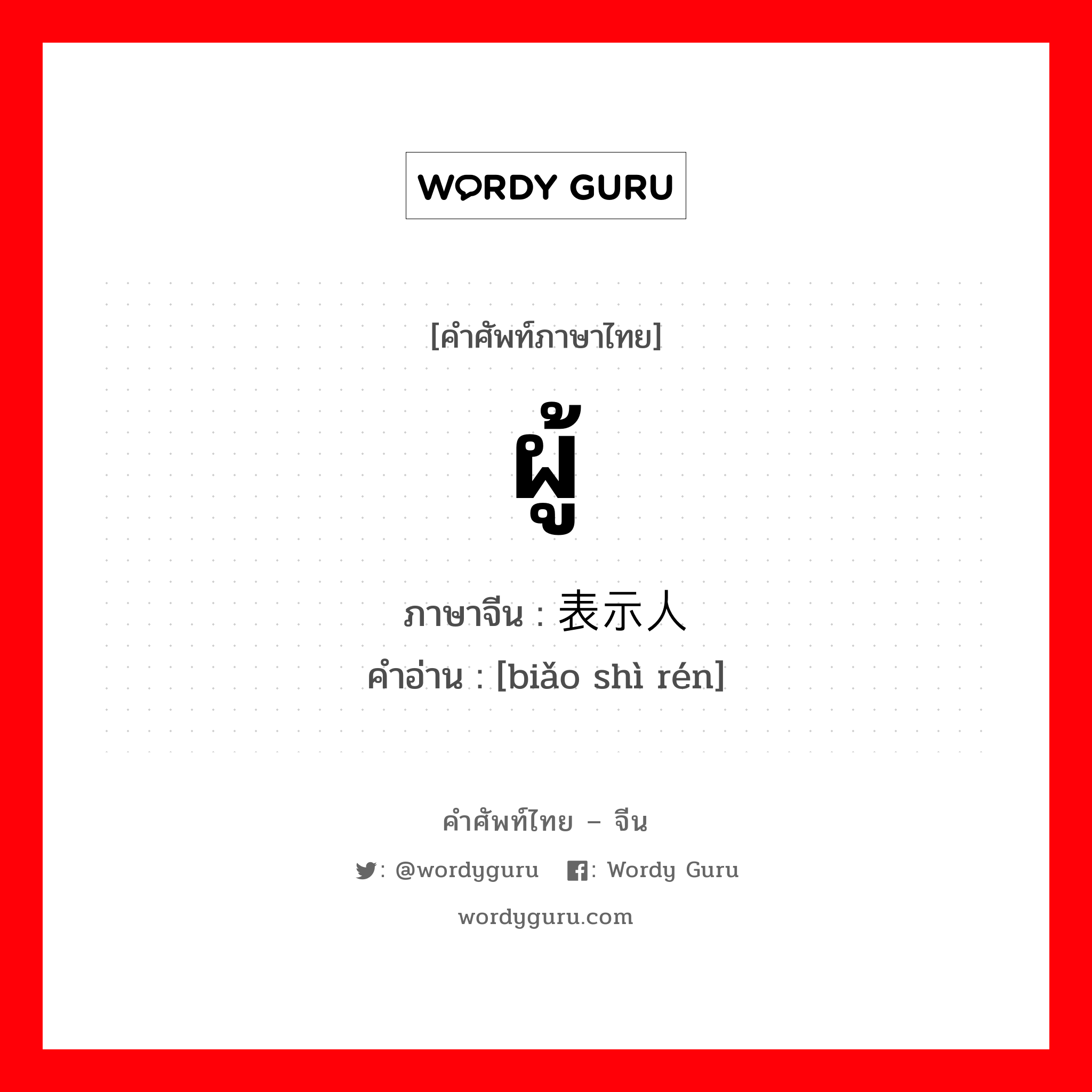 WORDY GURU

[คำศัพท์ภาษาไทย]

ผู้

ภาษาจีน : 表示人
คำอ่าน : [biǎo shì rén]

คำศัพท์ไทย – จีน

: @wordyguru : Wordy Guru

wordyguru.com